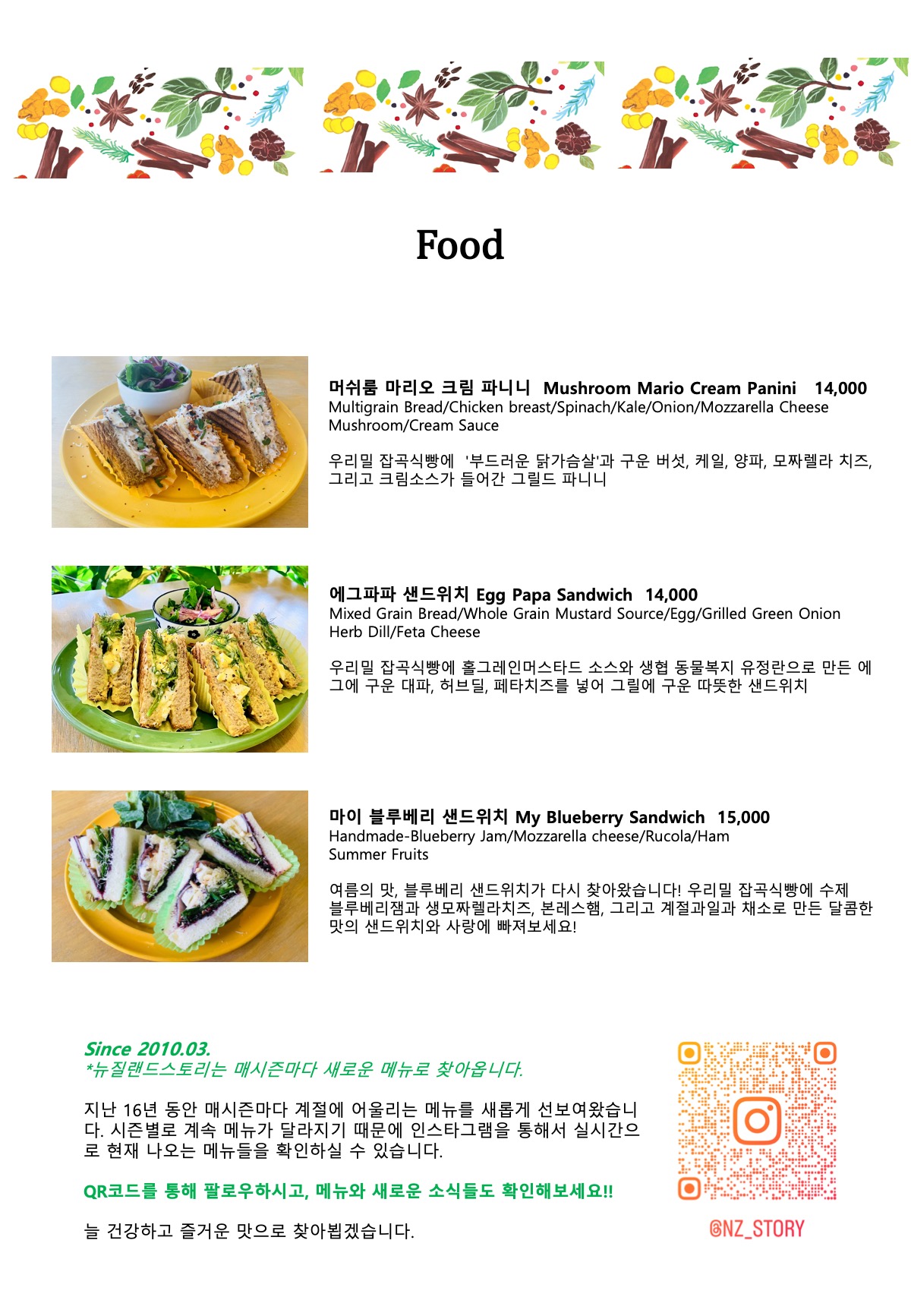 Food

머쉬룸 마리오 크림 파니니 Mushroom Mario Cream Panini 14,000
Multigrain Bread/Chicken breast/Spinach/Kale/Onion/Mozzarella Cheese
Mushroom/Cream Sauce

우리밀 잡곡식빵에 '부드러운 닭가슴살'과 구운 버섯, 케일, 양파, 모짜렐라 치즈, 그리고 크림소스가 들어간 그릴드 파니니

에그파파 샌드위치 Egg Papa Sandwich 14,000
Mixed Grain Bread/Whole Grain Mustard Source/Egg/Grilled Green Onion
Herb Dill/Feta Cheese

우리밀 잡곡식빵에 홀그레인머스타드 소스와 생협 동물복지 유정란으로 만든 에그에 구운 대파, 허브딜, 페타치즈를 넣어 그릴에 구운 따뜻한 샌드위치

마이 블루베리 샌드위치 My Blueberry Sandwich 15,000
Handmade-Blueberry Jam/Mozzarella cheese/Rucola/Ham
Summer Fruits

여름의 맛, 블루베리 샌드위치가 다시 찾아왔습니다! 우리밀 잡곡식빵에 수제 블루베리잼과 생모짜렐라치즈, 본레스햄, 그리고 계절과일과 채소로 만든 달콤한 맛의 샌드위치와 사랑에 빠져보세요!

Since 2010.03.
*뉴질랜드스토리는 매시즌마다 새로운 메뉴로 찾아옵니다.

지난 16년 동안 매시즌마다 계절에 어울리는 메뉴를 새롭게 선보여왔습니다. 시즌별로 계속 메뉴가 달라지기 때문에 인스타그램을 통해서 실시간으로 현재 나오는 메뉴들을 확인하실 수 있습니다.

QR코드를 통해 팔로우하시고, 메뉴와 새로운 소식들도 확인해보세요!!

늘 건강하고 즐거운 맛으로 찾아뵙겠습니다.

@NZ_STORY